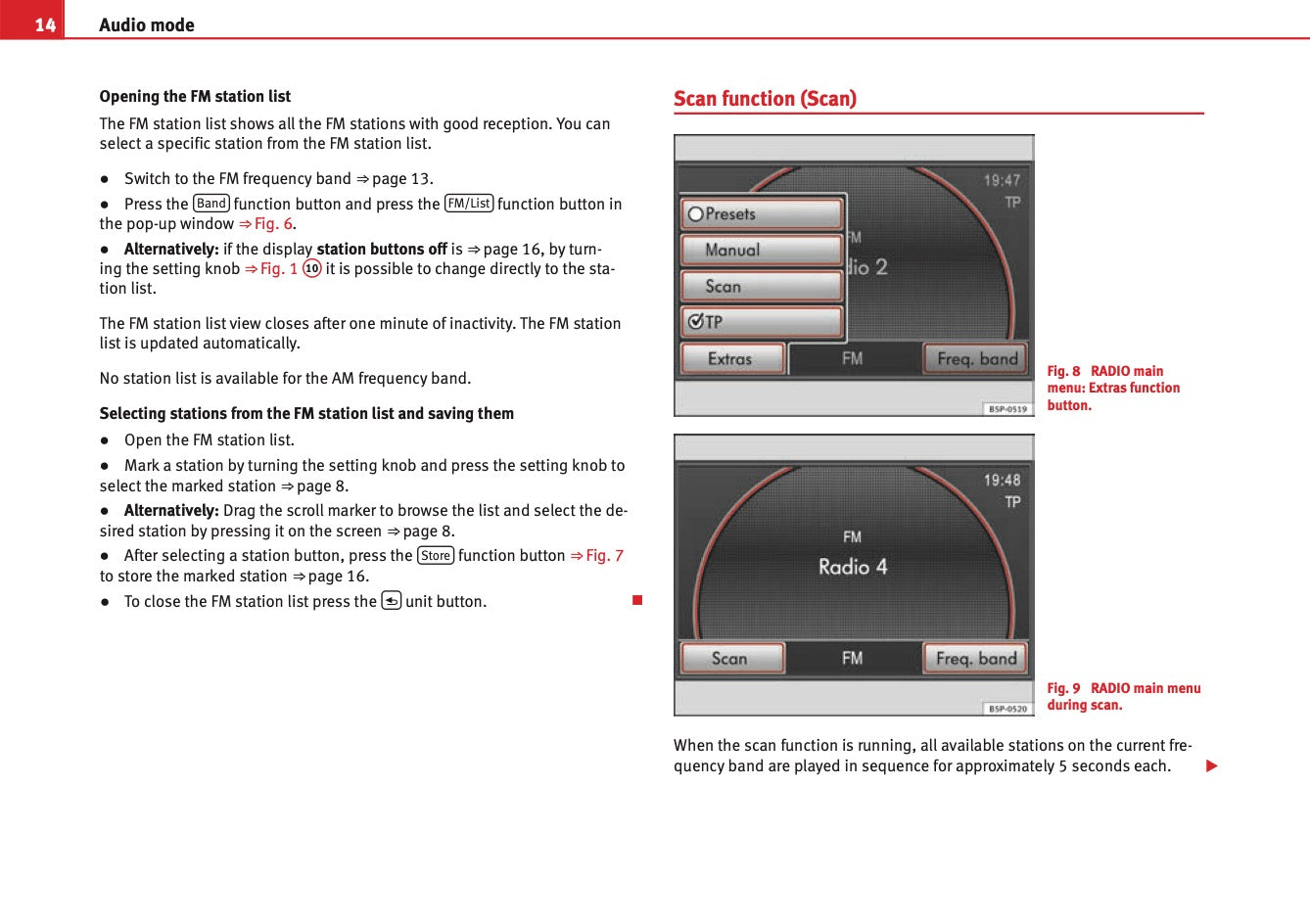 14 Audio mode

Opening the FM station list

The FM station list shows all the FM stations with good reception. You can select a specific station from the FM station list.

● Switch to the FM frequency band ⇒ page 13.

● Press the Band function button and press the FM/List function button in the pop-up window ⇒ Fig. 6.

● Alternatively: if the display station buttons off is ⇒ page 16, by turning the setting knob ⇒ Fig. 1 10 it is possible to change directly to the station list.

The FM station list view closes after one minute of inactivity. The FM station list is updated automatically.

No station list is available for the AM frequency band.

Selecting stations from the FM station list and saving them

● Open the FM station list.

● Mark a station by turning the setting knob and press the setting knob to select the marked station ⇒ page 8.

● Alternatively: Drag the scroll marker to browse the list and select the desired station by pressing it on the screen ⇒ page 8.

● After selecting a station button, press the Store function button ⇒ Fig. 7 to store the marked station ⇒ page 16.

● To close the FM station list press the unit button.

Scan function (Scan)

19:47
TP
Presets
Manual
Scan
TP
FM
dio 2
Extras
FM
Freq. band
B5P-0519

Fig. 8 RADIO main menu: Extras function button.

19:48
TP
FM
Radio 4
Scan
FM
Freq. band
B5P-0520

Fig. 9 RADIO main menu during scan.

When the scan function is running, all available stations on the current frequency band are played in sequence for approximately 5 seconds each.